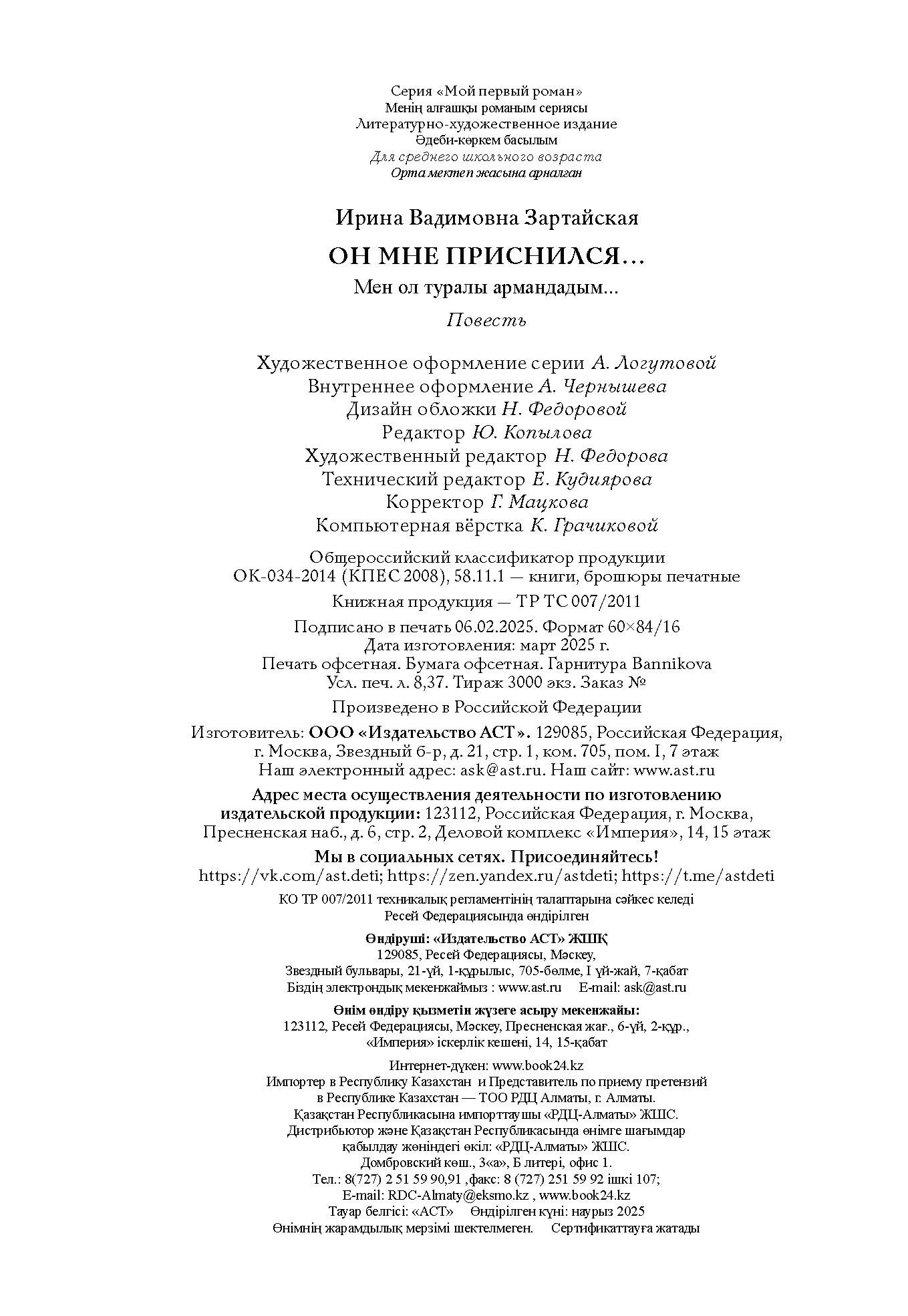 Серия «Мой первый роман»
Менің алғашқы романым сериясы
Литературно-художественное издание
Әдеби-көркем басылым
Для среднего школьного возраста
Орта мектеп жасына арналған

Ирина Вадимовна Зартайская

ОН МНЕ ПРИСНИЛСЯ…

Мен ол туралы армандадым...

Повесть

Художественное оформление серии А. Логутовой
Внутреннее оформление А. Чернышева
Дизайн обложки Н. Федоровой
Редактор Ю. Копылова
Художественный редактор Н. Федорова
Технический редактор Е. Кудиярова
Корректор Г. Мацкова
Компьютерная вёрстка К. Грачиковой

Общероссийский классификатор продукции
ОК-034-2014 (КПЕС 2008), 58.11.1 — книги, брошюры печатные

Книжная продукция — ТР ТС 007/2011

Подписано в печать 06.02.2025. Формат 60×84/16
Дата изготовления: март 2025 г.
Печать офсетная. Бумага офсетная. Гарнитура Bannikova
Усл. печ. л. 8,37. Тираж 3000 экз. Заказ №

Произведено в Российской Федерации

Изготовитель: ООО «Издательство АСТ». 129085, Российская Федерация, г. Москва, Звездный б-р, д. 21, стр. 1, ком. 705, пом. I, 7 этаж
Наш электронный адрес: ask@ast.ru. Наш сайт: www.ast.ru

Адрес места осуществления деятельности по изготовлению издательской продукции: 123112, Российская Федерация, г. Москва, Пресненская наб., д. 6, стр. 2, Деловой комплекс «Империя», 14, 15 этаж

Мы в социальных сетях. Присоединяйтесь!
https://vk.com/ast.deti; https://zen.yandex.ru/astdeti; https://t.me/astdeti

КО ТР 007/2011 техникалық регламентінің талаптарына сәйкес келеді
Ресей Федерациясында өндірілген

Өндіруші: «Издательство АСТ» ЖШҚ
129085, Ресей Федерациясы, Мәскеу,
Звездный бульвары, 21-үй, 1-құрылыс, 705-бөлме, I үй-жай, 7-қабат
Біздің электрондық мекенжаймыз : www.ast.ru E-mail: ask@ast.ru

Өнім өндіру қызметін жүзеге асыру мекенжайы:
123112, Ресей Федерациясы, Мәскеу, Пресненская жағ., 6-үй, 2-құр.,
«Империя» іскерлік кешені, 14, 15-қабат

Интернет-дүкен: www.book24.kz
Импортер в Республику Казахстан и Представитель по приему претензий в Республике Казахстан — ТОО РДЦ Алматы, г. Алматы.
Қазақстан Республикасына импорттаушы «РДЦ-Алматы» ЖШС.
Дистрибьютор және Қазақстан Республикасында өнімге шағымдар қабылдау жөніндегі өкіл: «РДЦ-Алматы» ЖШС.
Домбровский көш., 3«а», Б литері, офис 1.
Тел.: 8(727) 2 51 59 90,91 ,факс: 8 (727) 251 59 92 ішкі 107;
E-mail: RDC-Almaty@eksmo.kz , www.book24.kz
Тауар белгісі: «АСТ» Өндірілген күні: наурыз 2025
Өнімнің жарамдылық мерзімі шектелмеген. Сертификаттауға жатады